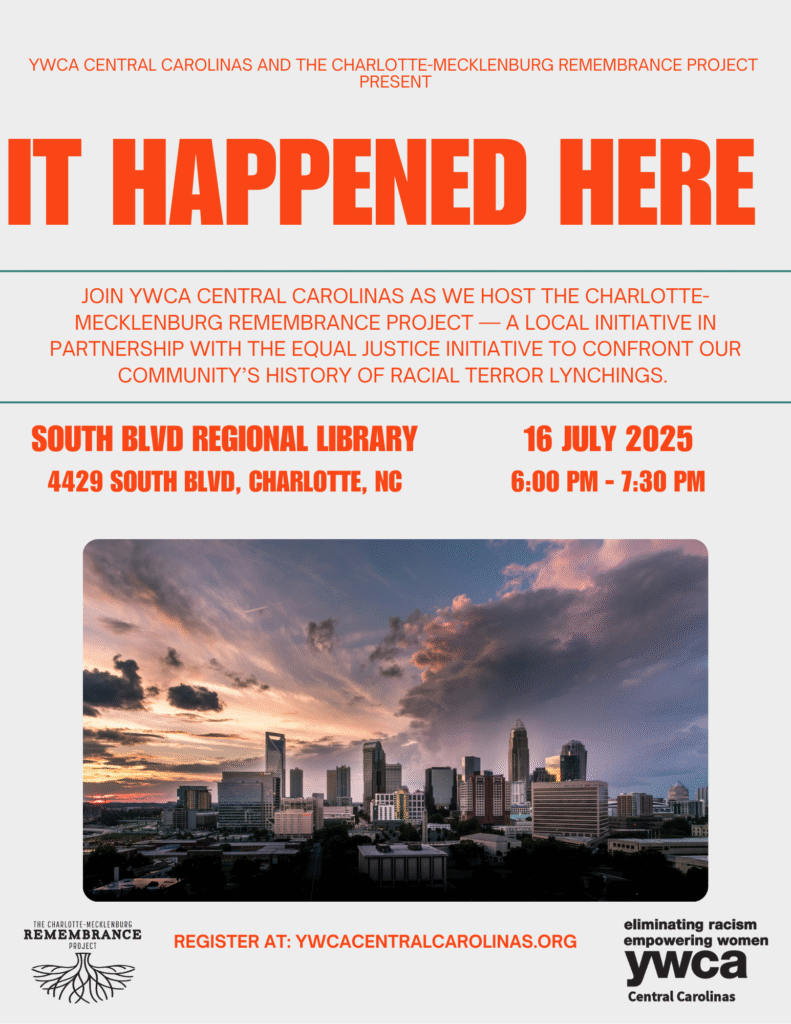 YWCA CENTRAL CAROLINAS AND THE CHARLOTTE-MECKLENBURG REMEMBRANCE PROJECT PRESENT

IT HAPPENED HERE

JOIN YWCA CENTRAL CAROLINAS AS WE HOST THE CHARLOTTE-MECKLENBURG REMEMBRANCE PROJECT — A LOCAL INITIATIVE IN PARTNERSHIP WITH THE EQUAL JUSTICE INITIATIVE TO CONFRONT OUR COMMUNITY'S HISTORY OF RACIAL TERROR LYNCHINGS.

SOUTH BLVD REGIONAL LIBRARY
4429 SOUTH BLVD, CHARLOTTE, NC

16 JULY 2025
6:00 PM - 7:30 PM

THE CHARLOTTE-MECKLENBURG
REMEMBRANCE
PROJECT

REGISTER AT: YWCACENTRALCAROLINAS.ORG

eliminating racism
empowering women
ywca
Central Carolinas